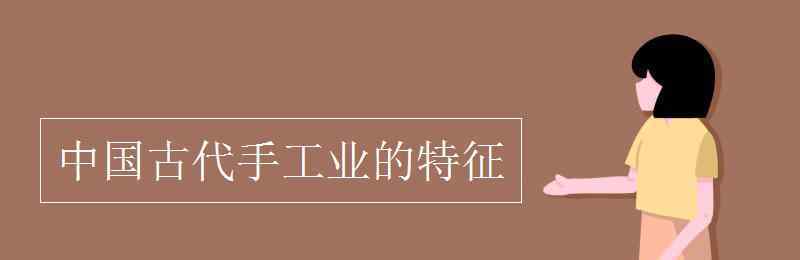 中国古代手工业的特征